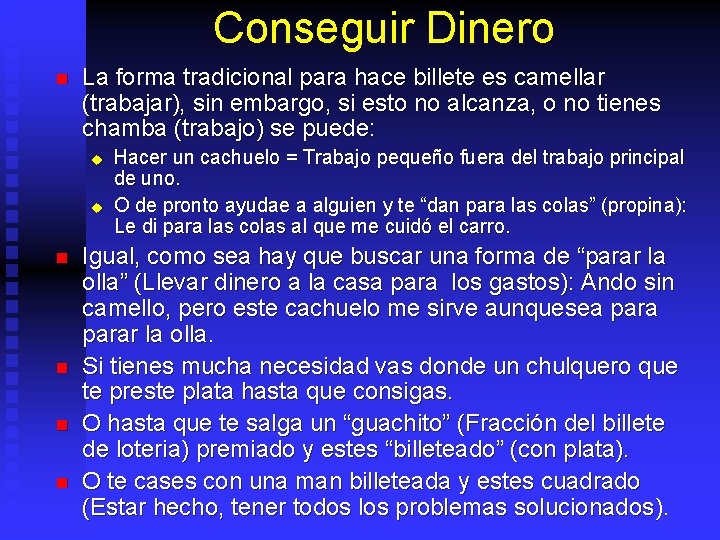 Conseguir Dinero

La forma tradicional para hace billete es camellar (trabajar), sin embargo, si esto no alcanza, o no tienes chamba (trabajo) se puede:

Hacer un cachuelo = Trabajo pequeño fuera del trabajo principal de uno.

O de pronto ayudae a alguien y te “dan para las colas” (propina): Le di para las colas al que me cuidó el carro.

Igual, como sea hay que buscar una forma de “parar la olla” (Llevar dinero a la casa para los gastos): Ando sin camello, pero este cachuelo me sirve aunquesea para parar la olla.

Si tienes mucha necesidad vas donde un chulquero que te preste plata hasta que consigas.

O hasta que te salga un “guachito” (Fracción del billete de loteria) premiado y estes “billeteado” (con plata).

O te cases con una man billeteada y estes cuadrado (Estar hecho, tener todos los problemas solucionados).